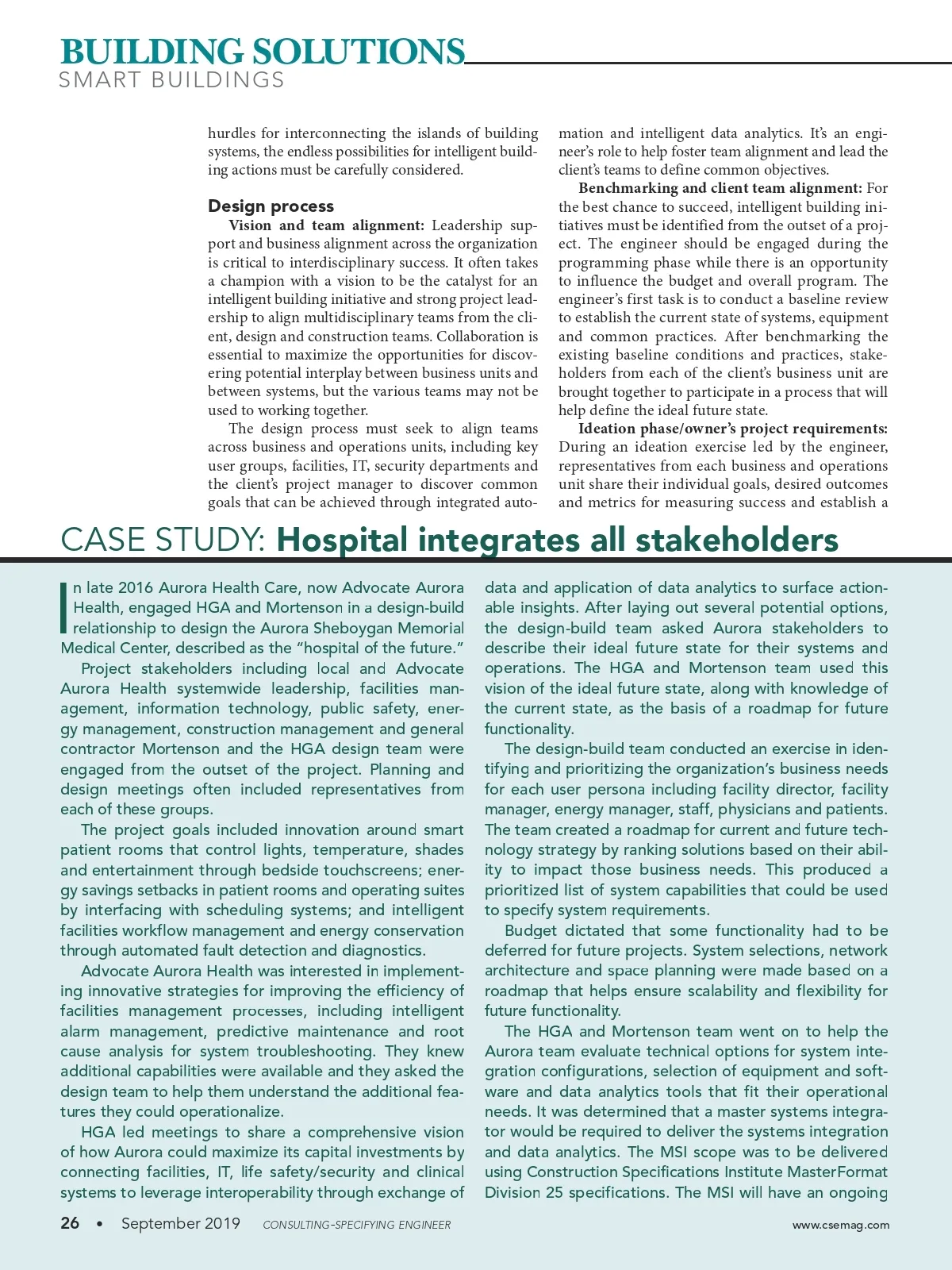 BUILDING SOLUTIONS
SMART BUILDINGS

hurdles for interconnecting the islands of building systems, the endless possibilities for intelligent building actions must be carefully considered.

Design process

Vision and team alignment: Leadership support and business alignment across the organization is critical to interdisciplinary success. It often takes a champion with a vision to be the catalyst for an intelligent building initiative and strong project leadership to align multidisciplinary teams from the client, design and construction teams. Collaboration is essential to maximize the opportunities for discovering potential interplay between business units and between systems, but the various teams may not be used to working together.

The design process must seek to align teams across business and operations units, including key user groups, facilities, IT, security departments and the client's project manager to discover common goals that can be achieved through integrated automation and intelligent data analytics. It's an engineer's role to help foster team alignment and lead the client's teams to define common objectives.

Benchmarking and client team alignment: For the best chance to succeed, intelligent building initiatives must be identified from the outset of a project. The engineer should be engaged during the programming phase while there is an opportunity to influence the budget and overall program. The engineer's first task is to conduct a baseline review to establish the current state of systems, equipment and common practices. After benchmarking the existing baseline conditions and practices, stakeholders from each of the client's business unit are brought together to participate in a process that will help define the ideal future state.

Ideation phase/owner's project requirements: During an ideation exercise led by the engineer, representatives from each business and operations unit share their individual goals, desired outcomes and metrics for measuring success and establish a

CASE STUDY: Hospital integrates all stakeholders

In late 2016 Aurora Health Care, now Advocate Aurora Health, engaged HGA and Mortenson in a design-build relationship to design the Aurora Sheboygan Memorial Medical Center, described as the "hospital of the future."

Project stakeholders including local and Advocate Aurora Health systemwide leadership, facilities management, information technology, public safety, energy management, construction management and general contractor Mortenson and the HGA design team were engaged from the outset of the project. Planning and design meetings often included representatives from each of these groups.

The project goals included innovation around smart patient rooms that control lights, temperature, shades and entertainment through bedside touchscreens; energy savings setbacks in patient rooms and operating suites by interfacing with scheduling systems; and intelligent facilities workflow management and energy conservation through automated fault detection and diagnostics.

Advocate Aurora Health was interested in implementing innovative strategies for improving the efficiency of facilities management processes, including intelligent alarm management, predictive maintenance and root cause analysis for system troubleshooting. They knew additional capabilities were available and they asked the design team to help them understand the additional features they could operationalize.

HGA led meetings to share a comprehensive vision of how Aurora could maximize its capital investments by connecting facilities, IT, life safety/security and clinical systems to leverage interoperability through exchange of data and application of data analytics to surface actionable insights. After laying out several potential options, the design-build team asked Aurora stakeholders to describe their ideal future state for their systems and operations. The HGA and Mortenson team used this vision of the ideal future state, along with knowledge of the current state, as the basis of a roadmap for future functionality.

The design-build team conducted an exercise in identifying and prioritizing the organization's business needs for each user persona including facility director, facility manager, energy manager, staff, physicians and patients. The team created a roadmap for current and future technology strategy by ranking solutions based on their ability to impact those business needs. This produced a prioritized list of system capabilities that could be used to specify system requirements.

Budget dictated that some functionality had to be deferred for future projects. System selections, network architecture and space planning were made based on a roadmap that helps ensure scalability and flexibility for future functionality.

The HGA and Mortenson team went on to help the Aurora team evaluate technical options for system integration configurations, selection of equipment and software and data analytics tools that fit their operational needs. It was determined that a master systems integrator would be required to deliver the systems integration and data analytics. The MSI scope was to be delivered using Construction Specifications Institute MasterFormat Division 25 specifications. The MSI will have an ongoing

26 • September 2019 CONSULTING-SPECIFYING ENGINEER www.csemag.com